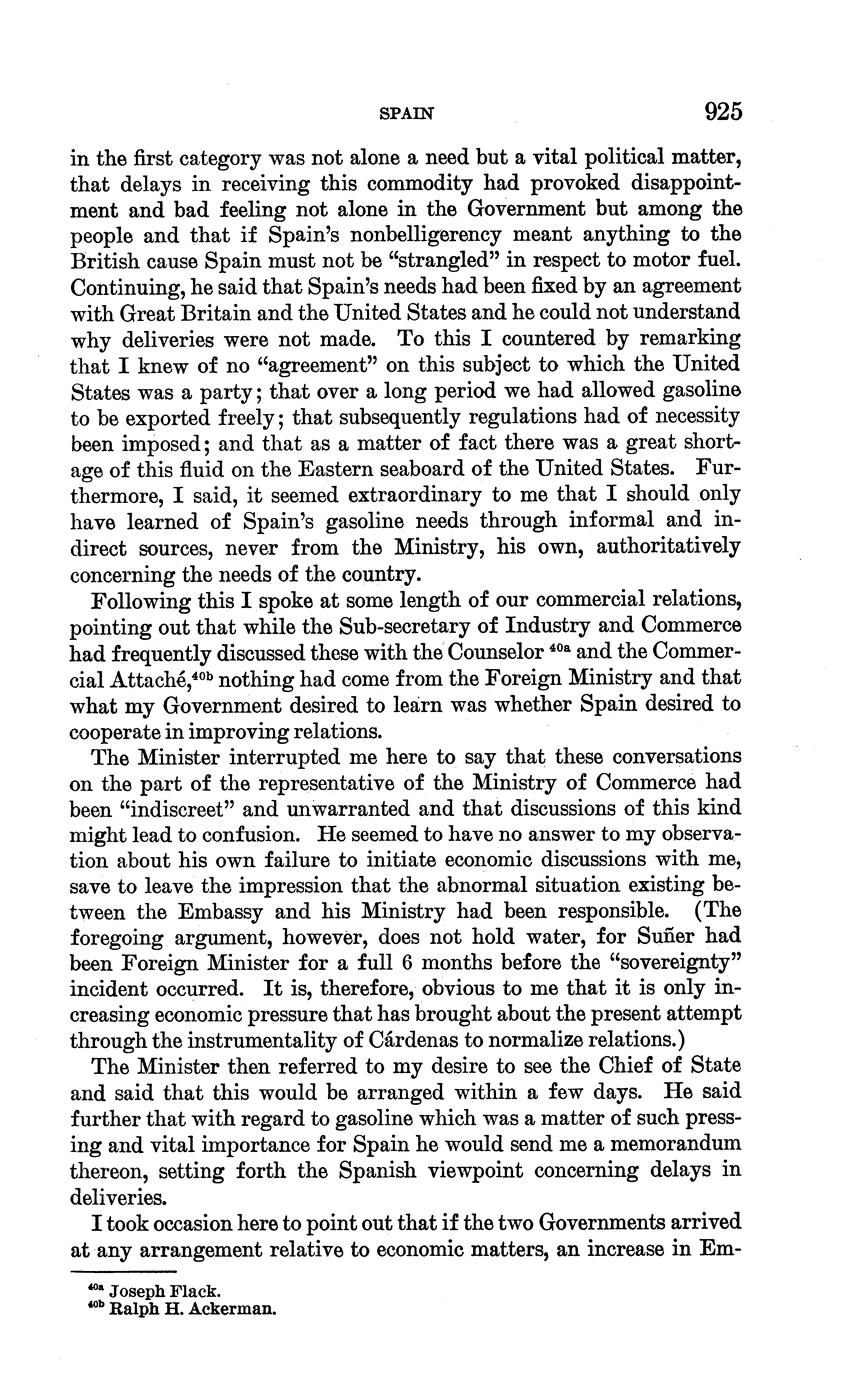 SPAIN 925

in the first category was not alone a need but a vital political matter, that delays in receiving this commodity had provoked disappointment and bad feeling not alone in the Government but among the people and that if Spain's nonbelligerency meant anything to the British cause Spain must not be "strangled" in respect to motor fuel. Continuing, he said that Spain's needs had been fixed by an agreement with Great Britain and the United States and he could not understand why deliveries were not made. To this I countered by remarking that I knew of no "agreement" on this subject to which the United States was a party; that over a long period we had allowed gasoline to be exported freely; that subsequently regulations had of necessity been imposed; and that as a matter of fact there was a great shortage of this fluid on the Eastern seaboard of the United States. Furthermore, I said, it seemed extraordinary to me that I should only have learned of Spain's gasoline needs through informal and indirect sources, never from the Ministry, his own, authoritatively concerning the needs of the country.

Following this I spoke at some length of our commercial relations, pointing out that while the Sub-secretary of Industry and Commerce had frequently discussed these with the Counselor $^{40a}$ and the Commercial Attaché,$^{40b}$ nothing had come from the Foreign Ministry and that what my Government desired to learn was whether Spain desired to cooperate in improving relations.

The Minister interrupted me here to say that these conversations on the part of the representative of the Ministry of Commerce had been "indiscreet" and unwarranted and that discussions of this kind might lead to confusion. He seemed to have no answer to my observation about his own failure to initiate economic discussions with me, save to leave the impression that the abnormal situation existing between the Embassy and his Ministry had been responsible. (The foregoing argument, however, does not hold water, for Suñer had been Foreign Minister for a full 6 months before the "sovereignty" incident occurred. It is, therefore, obvious to me that it is only increasing economic pressure that has brought about the present attempt through the instrumentality of Cárdenas to normalize relations.)

The Minister then referred to my desire to see the Chief of State and said that this would be arranged within a few days. He said further that with regard to gasoline which was a matter of such pressing and vital importance for Spain he would send me a memorandum thereon, setting forth the Spanish viewpoint concerning delays in deliveries.

I took occasion here to point out that if the two Governments arrived at any arrangement relative to economic matters, an increase in Em-

$^{40a}$ Joseph Flack.
$^{40b}$ Ralph H. Ackerman.